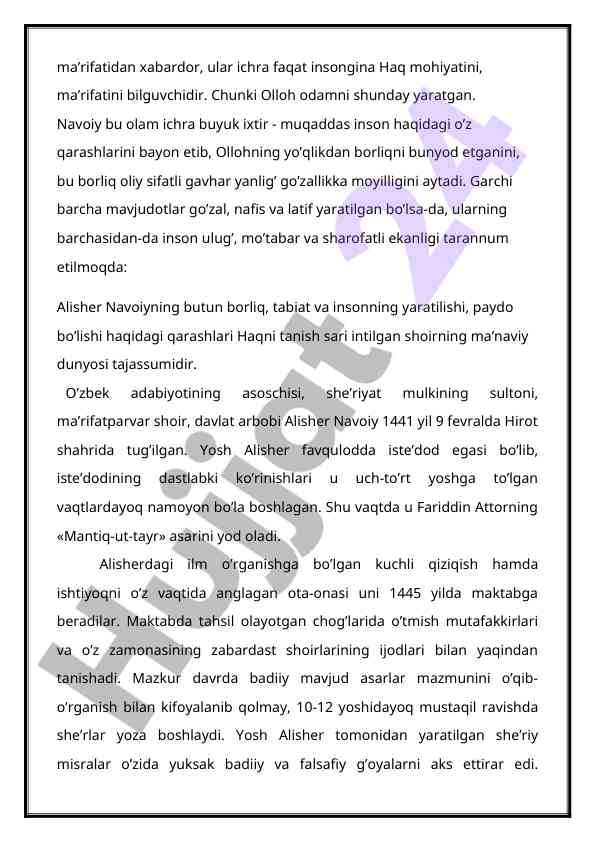 ma’rifatidan xabardor, ular ichra faqat insongina Haq mohiyatini, ma’rifatini bilguvchidir. Chunki Olloh odamni shunday yaratgan. Navoiy bu olam ichra buyuk ixtir - muqaddas inson haqidagi o’z qarashlarini bayon etib, Ollohning yo’qlikdan borliqni bunyod etganini, bu borliq oliy sifatli gavhar yanlig’ go’zallikka moyilligini aytadi. Garchi barcha mavjudotlar go’zal, nafis va latif yaratilgan bo’lsa-da, ularning barchasidan-da inson ulug’, mo’tabar va sharofatli ekanligi tarannum etilmoqda:

Alisher Navoiyning butun borliq, tabiat va insonning yaratilishi, paydo bo’lishi haqidagi qarashlari Haqni tanish sari intilgan shoirning ma’naviy dunyosi tajassumidir.

O’zbek adabiyotining asoschisi, she’riyat mulkining sultoni, ma’rifatparvar shoir, davlat arbobi Alisher Navoiy 1441 yil 9 fevralda Hirot shahrida tug’ilgan. Yosh Alisher favqulodda iste’dod egasi bo’lib, iste’dodining dastlabki ko’rinishlari u uch-to’rt yoshga to’lgan vaqtlardayoq namoyon bo’la boshlagan. Shu vaqtda u Fariddin Attorning «Mantiq-ut-tayr» asarini yod oladi.

Alisherdagi ilm o’rganishga bo’lgan kuchli qiziqish hamda ishtiyoqni o’z vaqtida anglagan ota-onasi uni 1445 yilda maktabga beradilar. Maktabda tahsil olayotgan chog’larida o’tmish mutafakkirlari va o’z zamonasining zabardast shoirlarining ijodlari bilan yaqindan tanishadi. Mazkur davrda badiiy mavjud asarlar mazmunini o’qib-o’rganish bilan kifoyalanib qolmay, 10-12 yoshidayoq mustaqil ravishda she’rlar yoza boshlaydi. Yosh Alisher tomonidan yaratilgan she’riy misralar o’zida yuksak badiiy va falsafiy g’oyalarni aks ettirar edi.

Hujjat 24